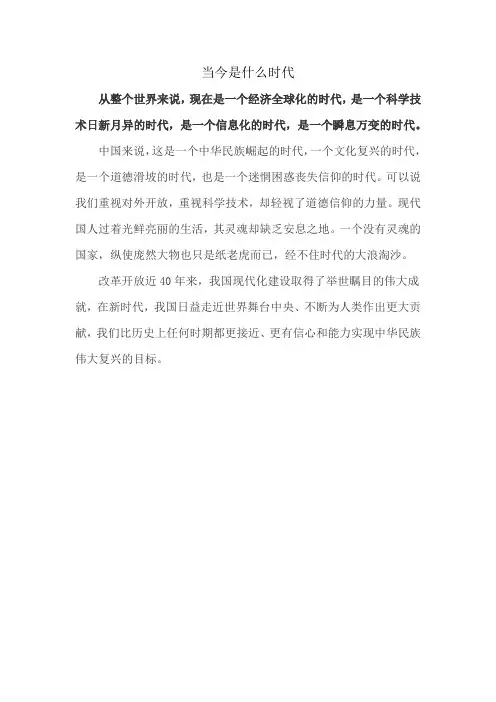 当今是什么时代

从整个世界来说，现在是一个经济全球化的时代，是一个科学技术日新月异的时代，是一个信息化的时代，是一个瞬息万变的时代。

中国来说，这是一个中华民族崛起的时代，一个文化复兴的时代，是一个道德滑坡的时代，也是一个迷惘困惑丧失信仰的时代。可以说我们重视对外开放，重视科学技术，却轻视了道德信仰的力量。现代国人过着光鲜亮丽的生活，其灵魂却缺乏安息之地。一个没有灵魂的国家，纵使庞然大物也只是纸老虎而已，经不住时代的大浪淘沙。

改革开放近 40 年来，我国现代化建设取得了举世瞩目的伟大成就，在新时代，我国日益走近世界舞台中央、不断为人类作出更大贡献，我们比历史上任何时期都更接近、更有信心和能力实现中华民族伟大复兴的目标。